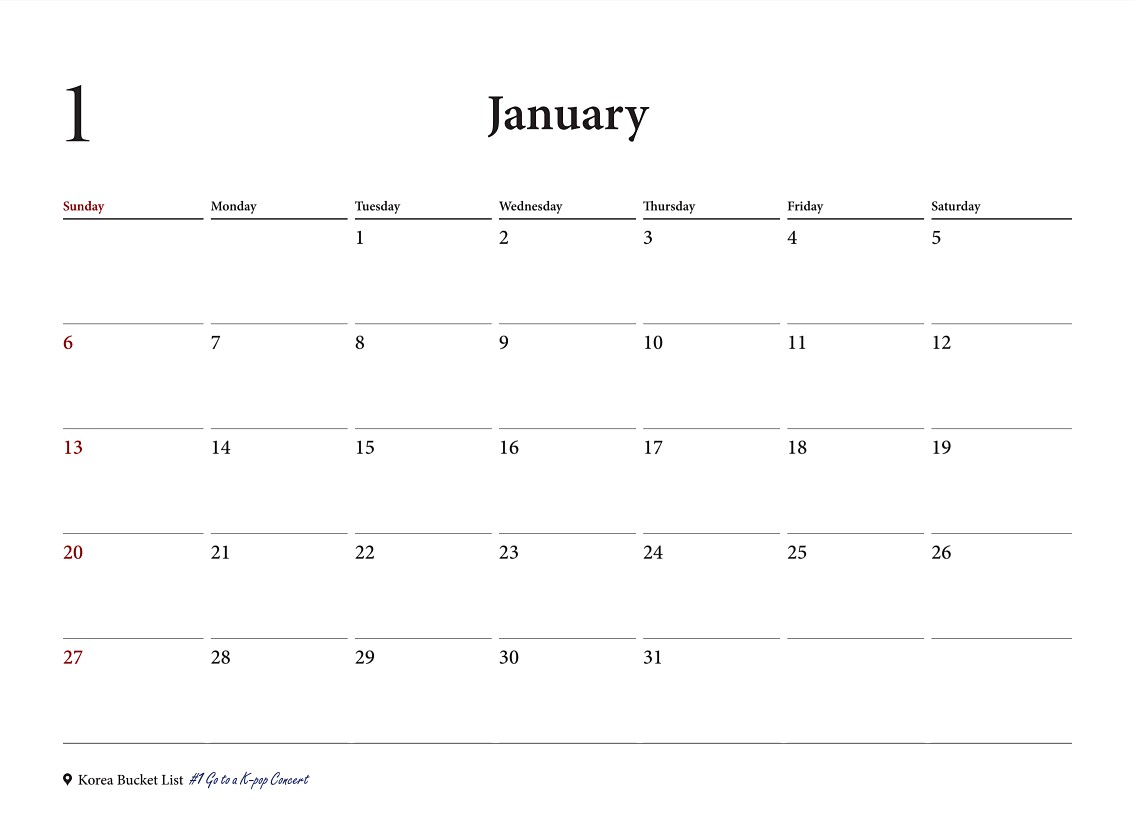 1

January

| Sunday | Monday | Tuesday | Wednesday | Thursday | Friday | Saturday |
|---|---|---|---|---|---|---|
| | | 1 | 2 | 3 | 4 | 5 |
| 6 | 7 | 8 | 9 | 10 | 11 | 12 |
| 13 | 14 | 15 | 16 | 17 | 18 | 19 |
| 20 | 21 | 22 | 23 | 24 | 25 | 26 |
| 27 | 28 | 29 | 30 | 31 | | |

Korea Bucket List #1 Go to a K-pop Concert